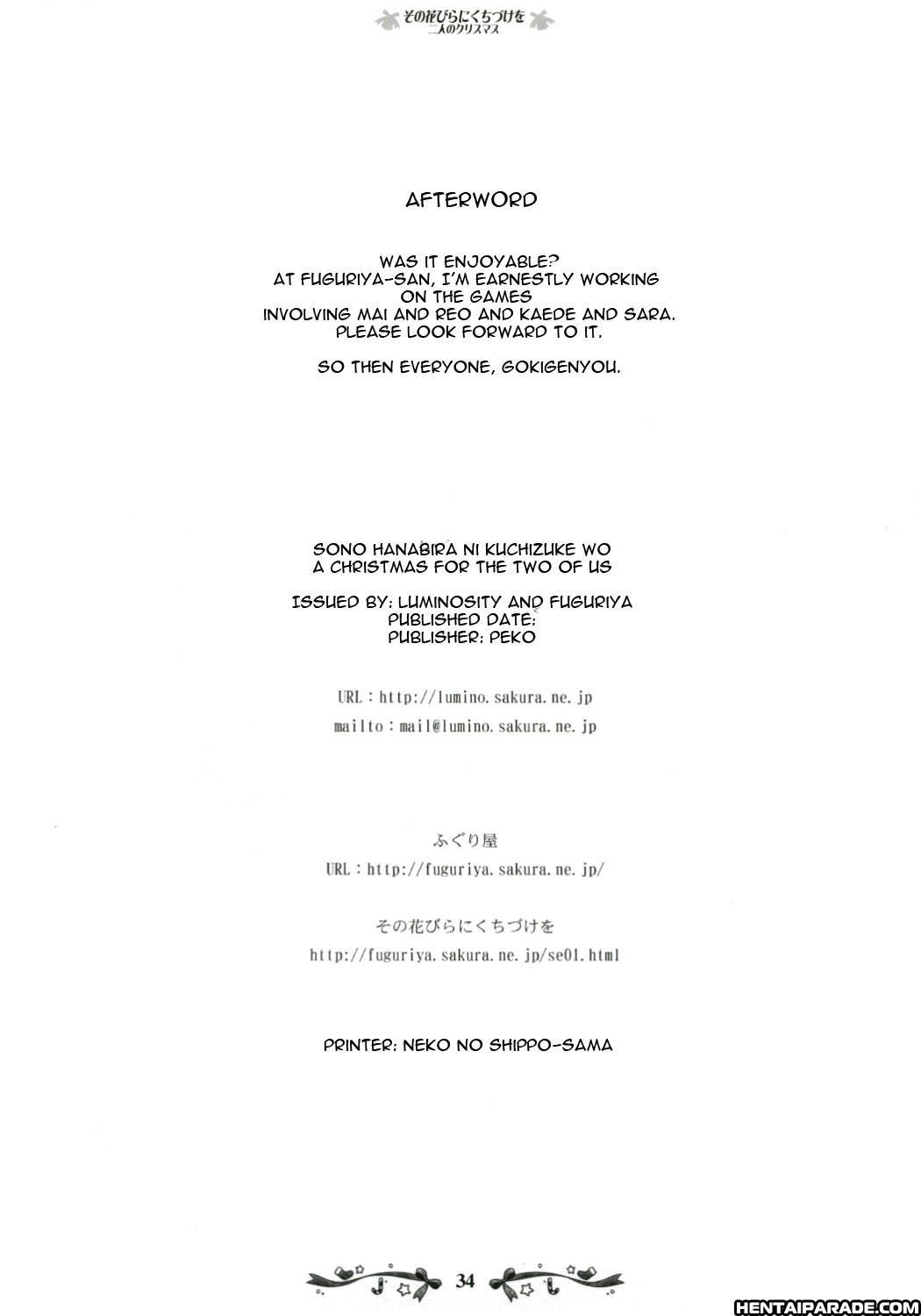 その花びらにくちづけを
二人のクリスマス

AFTERWORD

WAS IT ENJOYABLE?
AT FUGURIYA-SAN, I'M EARNESTLY WORKING ON THE GAMES
INVOLVING MAI AND REO AND KAEDE AND SARA.
PLEASE LOOK FORWARD TO IT.

SO THEN EVERYONE, GOKIGENYOU.

SONO HANABIRA NI KUCHIZUKE WO
A CHRISTMAS FOR THE TWO OF US

ISSUED BY: LUMINOSITY AND FUGURIYA
PUBLISHED DATE:
PUBLISHER: PEKO

URL：http://lumino.sakura.ne.jp
mailto：mail@lumino.sakura.ne.jp

ふぐり屋
URL：http://fuguriya.sakura.ne.jp/

その花びらにくちづけを
http://fuguriya.sakura.ne.jp/se01.html

PRINTER: NEKO NO SHIPPO-SAMA

34

HENTAIPARADE.COM